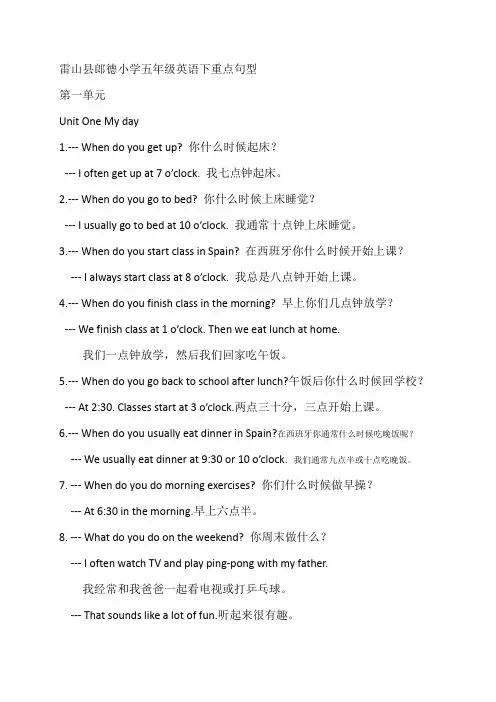 雷山县郎德小学五年级英语下重点句型

第一单元

Unit One My day

1.--- When do you get up? 你什么时候起床？

--- I often get up at 7 o'clock. 我七点钟起床。

2.--- When do you go to bed? 你什么时候上床睡觉？

--- I usually go to bed at 10 o'clock. 我通常十点钟上床睡觉。

3.--- When do you start class in Spain? 在西班牙你什么时候开始上课？

--- I always start class at 8 o'clock. 我总是八点钟开始上课。

4.--- When do you finish class in the morning? 早上你们几点钟放学？

--- We finish class at 1 o'clock. Then we eat lunch at home.

我们一点钟放学，然后我们回家吃午饭。

5.--- When do you go back to school after lunch?午饭后你什么时候回学校？

--- At 2:30. Classes start at 3 o'clock.两点三十分，三点开始上课。

6.--- When do you usually eat dinner in Spain?在西班牙你通常什么时候吃晚饭呢？

--- We usually eat dinner at 9:30 or 10 o'clock. 我们通常九点半或十点吃晚饭。

7. --- When do you do morning exercises? 你们什么时候做早操？

--- At 6:30 in the morning.早上六点半。

8. --- What do you do on the weekend? 你周末做什么？

--- I often watch TV and play ping-pong with my father.

我经常和我爸爸一起看电视或打乒乓球。

--- That sounds like a lot of fun.听起来很有趣。